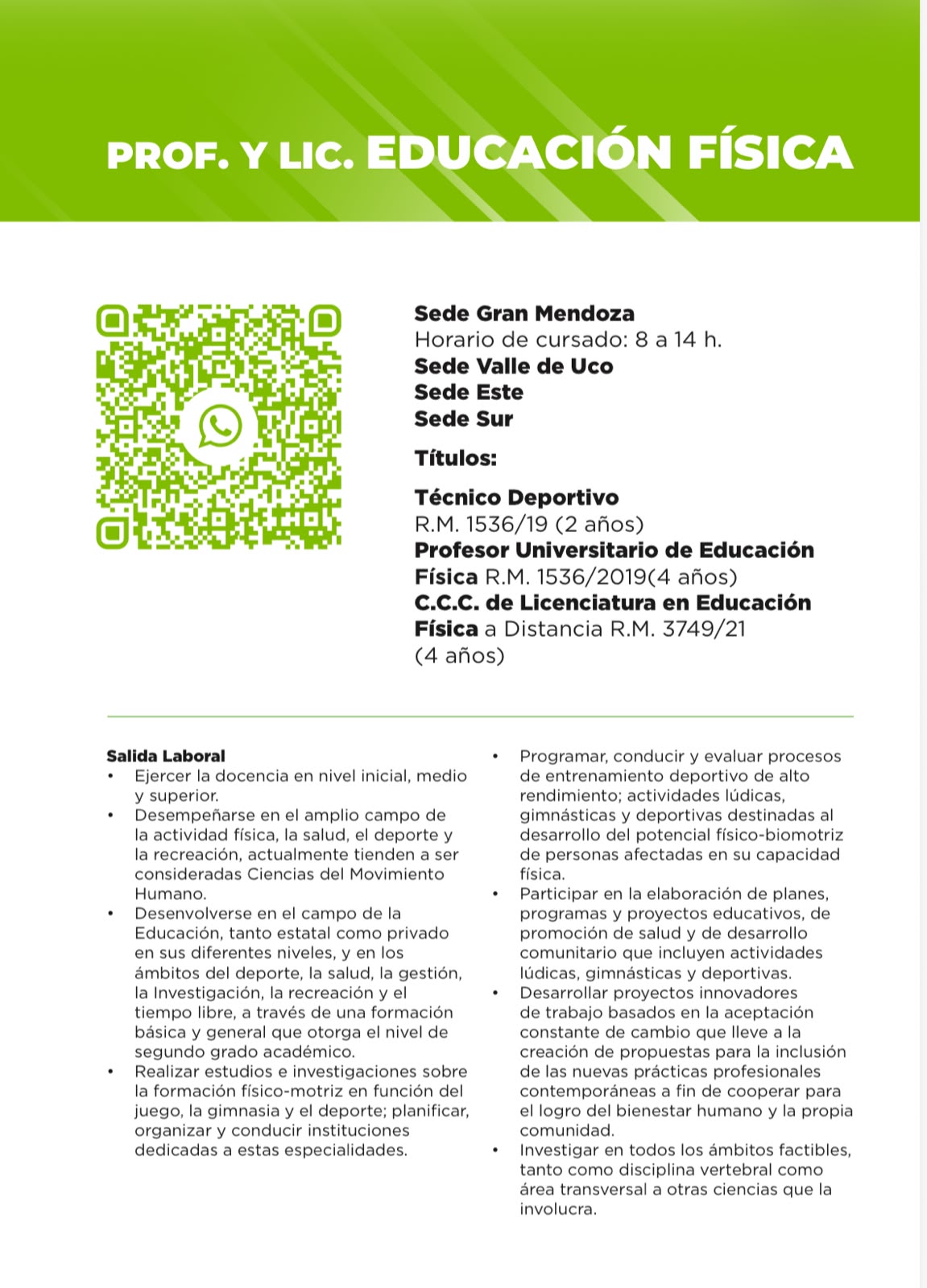 PROF. Y LIC. EDUCACIÓN FÍSICA

Sede Gran Mendoza
Horario de cursado: 8 a 14 h.
Sede Valle de Uco
Sede Este
Sede Sur

Títulos:

Técnico Deportivo
R.M. 1536/19 (2 años)
Profesor Universitario de Educación Física R.M. 1536/2019(4 años)
C.C.C. de Licenciatura en Educación Física a Distancia R.M. 3749/21 (4 años)

Salida Laboral
• Ejercer la docencia en nivel inicial, medio y superior.
• Desempeñarse en el amplio campo de la actividad física, la salud, el deporte y la recreación, actualmente tienden a ser consideradas Ciencias del Movimiento Humano.
• Desenvolverse en el campo de la Educación, tanto estatal como privado en sus diferentes niveles, y en los ámbitos del deporte, la salud, la gestión, la Investigación, la recreación y el tiempo libre, a través de una formación básica y general que otorga el nivel de segundo grado académico.
• Realizar estudios e investigaciones sobre la formación físico-motriz en función del juego, la gimnasia y el deporte; planificar, organizar y conducir instituciones dedicadas a estas especialidades.
• Programar, conducir y evaluar procesos de entrenamiento deportivo de alto rendimiento; actividades lúdicas, gimnásticas y deportivas destinadas al desarrollo del potencial físico-biomotriz de personas afectadas en su capacidad física.
• Participar en la elaboración de planes, programas y proyectos educativos, de promoción de salud y de desarrollo comunitario que incluyen actividades lúdicas, gimnásticas y deportivas.
• Desarrollar proyectos innovadores de trabajo basados en la aceptación constante de cambio que lleve a la creación de propuestas para la inclusión de las nuevas prácticas profesionales contemporáneas a fin de cooperar para el logro del bienestar humano y la propia comunidad.
• Investigar en todos los ámbitos factibles, tanto como disciplina vertebral como área transversal a otras ciencias que la involucra.